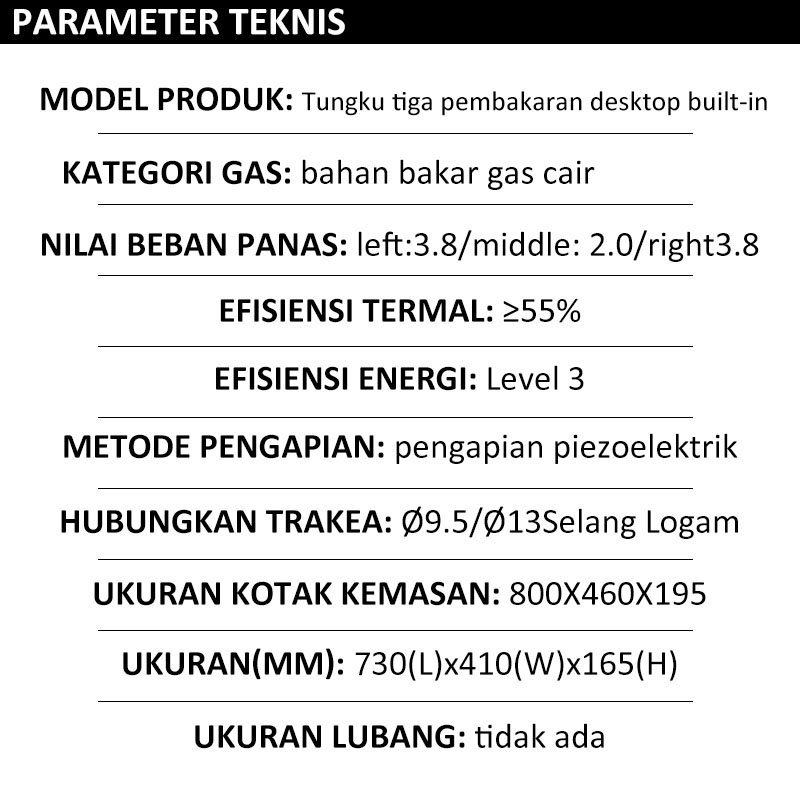 PARAMETER TEKNIS

MODEL PRODUK: Tungku tiga pembakaran desktop built-in

KATEGORI GAS: bahan bakar gas cair

NILAI BEBAN PANAS: left:3.8/middle: 2.0/right3.8

EFISIENSI TERMAL: ≥55%

EFISIENSI ENERGI: Level 3

METODE PENGAPIAN: pengapian piezoelektrik

HUBUNGKAN TRAKEA: Ø9.5/Ø13Selang Logam

UKURAN KOTAK KEMASAN: 800X460X195

UKURAN(MM): 730(L)x410(W)x165(H)

UKURAN LUBANG: tidak ada